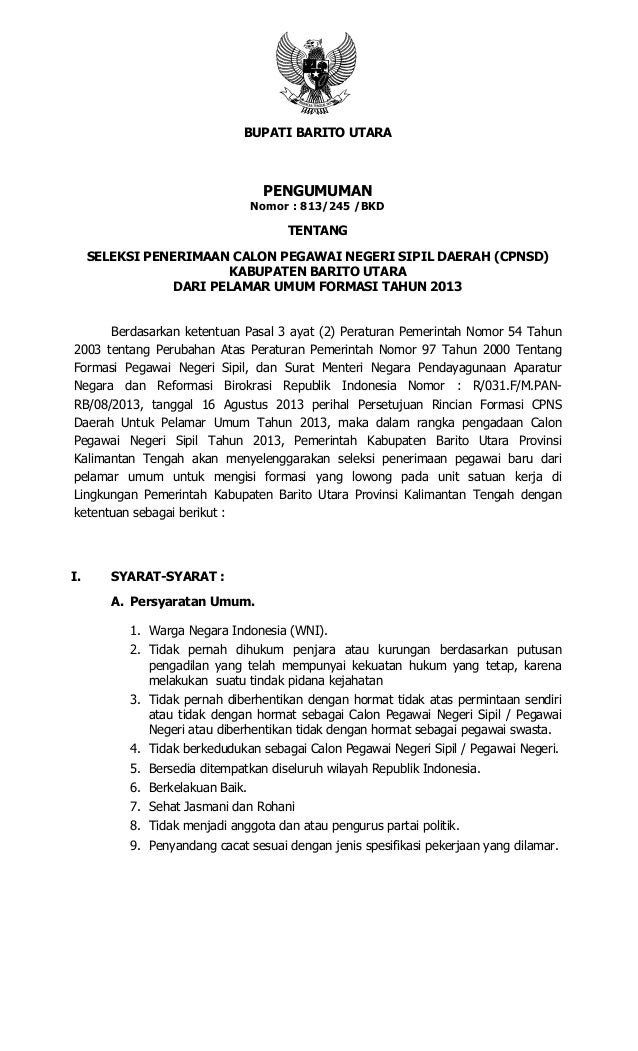 BUPATI BARITO UTARA

PENGUMUMAN
Nomor : 813/245 /BKD

TENTANG

SELEKSI PENERIMAAN CALON PEGAWAI NEGERI SIPIL DAERAH (CPNSD) KABUPATEN BARITO UTARA DARI PELAMAR UMUM FORMASI TAHUN 2013

Berdasarkan ketentuan Pasal 3 ayat (2) Peraturan Pemerintah Nomor 54 Tahun 2003 tentang Perubahan Atas Peraturan Pemerintah Nomor 97 Tahun 2000 Tentang Formasi Pegawai Negeri Sipil, dan Surat Menteri Negara Pendayagunaan Aparatur Negara dan Reformasi Birokrasi Republik Indonesia Nomor : R/031.F/M.PAN-RB/08/2013, tanggal 16 Agustus 2013 perihal Persetujuan Rincian Formasi CPNS Daerah Untuk Pelamar Umum Tahun 2013, maka dalam rangka pengadaan Calon Pegawai Negeri Sipil Tahun 2013, Pemerintah Kabupaten Barito Utara Provinsi Kalimantan Tengah akan menyelenggarakan seleksi penerimaan pegawai baru dari pelamar umum untuk mengisi formasi yang lowong pada unit satuan kerja di Lingkungan Pemerintah Kabupaten Barito Utara Provinsi Kalimantan Tengah dengan ketentuan sebagai berikut :

I. SYARAT-SYARAT :

A. Persyaratan Umum.

1. Warga Negara Indonesia (WNI).
2. Tidak pernah dihukum penjara atau kurungan berdasarkan putusan pengadilan yang telah mempunyai kekuatan hukum yang tetap, karena melakukan suatu tindak pidana kejahatan
3. Tidak pernah diberhentikan dengan hormat tidak atas permintaan sendiri atau tidak dengan hormat sebagai Calon Pegawai Negeri Sipil / Pegawai Negeri atau diberhentikan tidak dengan hormat sebagai pegawai swasta.
4. Tidak berkedudukan sebagai Calon Pegawai Negeri Sipil / Pegawai Negeri.
5. Bersedia ditempatkan diseluruh wilayah Republik Indonesia.
6. Berkelakuan Baik.
7. Sehat Jasmani dan Rohani
8. Tidak menjadi anggota dan atau pengurus partai politik.
9. Penyandang cacat sesuai dengan jenis spesifikasi pekerjaan yang dilamar.